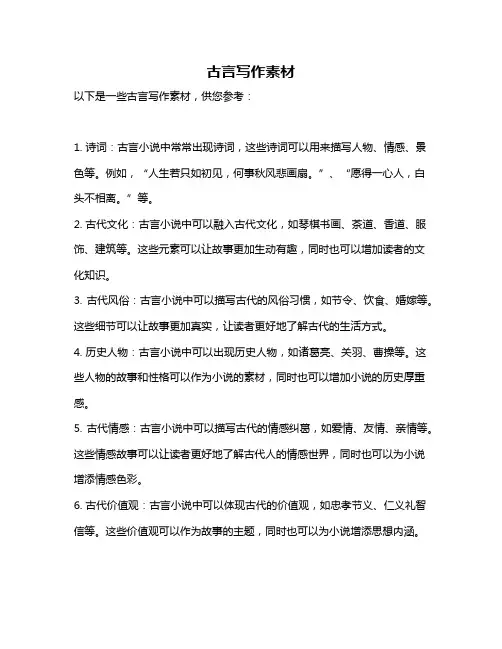 古言写作素材

以下是一些古言写作素材，供您参考：

1. 诗词：古言小说中常常出现诗词，这些诗词可以用来描写人物、情感、景色等。例如，“人生若只如初见，何事秋风悲画扇。”、“愿得一心人，白头不相离。”等。

2. 古代文化：古言小说中可以融入古代文化，如琴棋书画、茶道、香道、服饰、建筑等。这些元素可以让故事更加生动有趣，同时也可以增加读者的文化知识。

3. 古代风俗：古言小说中可以描写古代的风俗习惯，如节令、饮食、婚嫁等。这些细节可以让故事更加真实，让读者更好地了解古代的生活方式。

4. 历史人物：古言小说中可以出现历史人物，如诸葛亮、关羽、曹操等。这些人物的故事和性格可以作为小说的素材，同时也可以增加小说的历史厚重感。

5. 古代情感：古言小说中可以描写古代的情感纠葛，如爱情、友情、亲情等。这些情感故事可以让读者更好地了解古代人的情感世界，同时也可以为小说增添情感色彩。

6. 古代价值观：古言小说中可以体现古代的价值观，如忠孝节义、仁义礼智信等。这些价值观可以作为故事的主题，同时也可以为小说增添思想内涵。